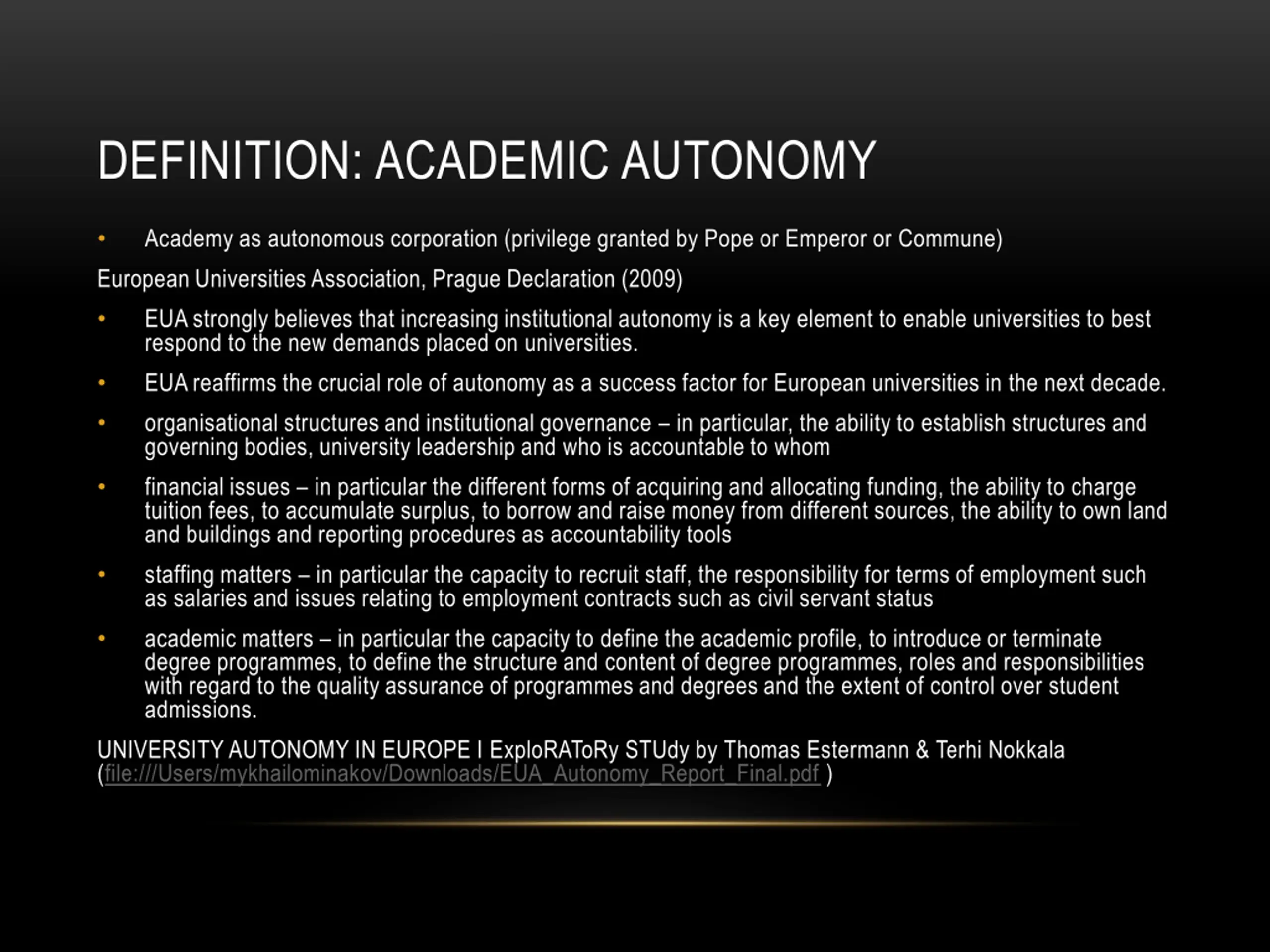 DEFINITION: ACADEMIC AUTONOMY

• Academy as autonomous corporation (privilege granted by Pope or Emperor or Commune)

European Universities Association, Prague Declaration (2009)

• EUA strongly believes that increasing institutional autonomy is a key element to enable universities to best respond to the new demands placed on universities.

• EUA reaffirms the crucial role of autonomy as a success factor for European universities in the next decade.

• organisational structures and institutional governance – in particular, the ability to establish structures and governing bodies, university leadership and who is accountable to whom

• financial issues – in particular the different forms of acquiring and allocating funding, the ability to charge tuition fees, to accumulate surplus, to borrow and raise money from different sources, the ability to own land and buildings and reporting procedures as accountability tools

• staffing matters – in particular the capacity to recruit staff, the responsibility for terms of employment such as salaries and issues relating to employment contracts such as civil servant status

• academic matters – in particular the capacity to define the academic profile, to introduce or terminate degree programmes, to define the structure and content of degree programmes, roles and responsibilities with regard to the quality assurance of programmes and degrees and the extent of control over student admissions.

UNIVERSITY AUTONOMY IN EUROPE I ExploRAToRy STUdy by Thomas Estermann & Terhi Nokkala (file:///Users/mykhailominakov/Downloads/EUA_Autonomy_Report_Final.pdf )